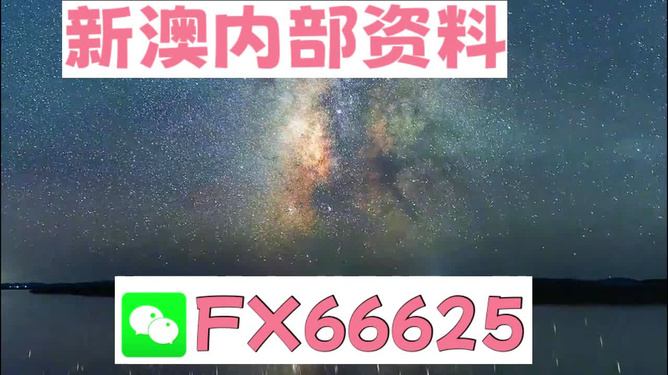 新澳内部资料

FX66625